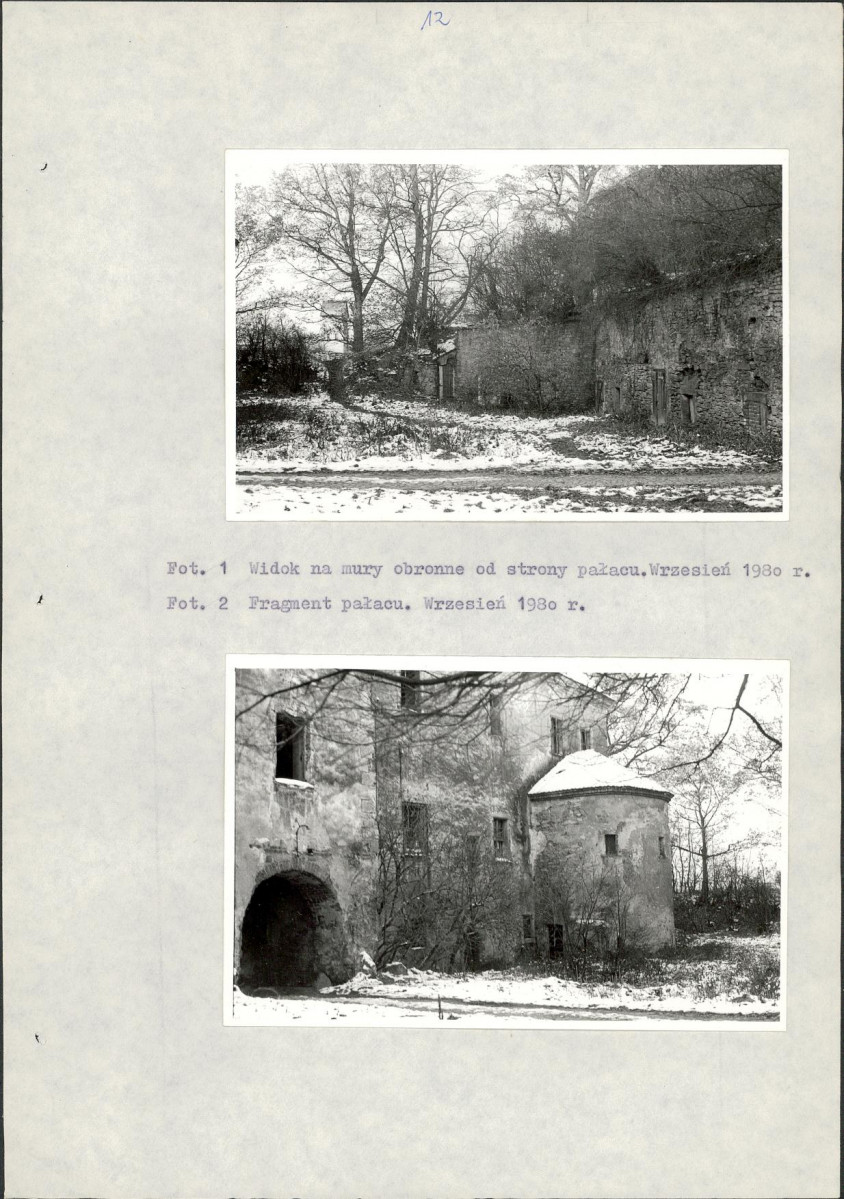 12

Fot. 1 Widok na mury obronne od strony pałacu.Wrzesień 198o r.

Fot. 2 Fragment pałacu. Wrzesień 198o r.